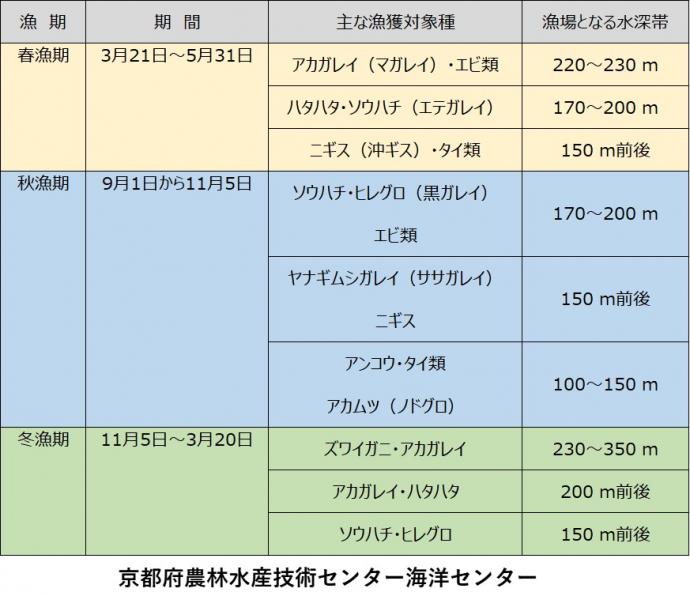 | 漁　期 | 期　間 | 主な漁獲対象種 | 漁場となる水深帯 |
|---|---|---|---|
| 春漁期 | 3月21日～5月31日 | アカガレイ（マガレイ）・エビ類 | 220～230 m |
| | | ハタハタ・ソウハチ（エテガレイ） | 170～200 m |
| | | ニギス（沖ギス）・タイ類 | 150 m前後 |
| 秋漁期 | 9月1日から11月5日 | ソウハチ・ヒレグロ（黒ガレイ） エビ類 | 170～200 m |
| | | ヤナギムシガレイ（ササガレイ） ニギス | 150 m前後 |
| | | アンコウ・タイ類 アカムツ（ノドグロ） | 100～150 m |
| 冬漁期 | 11月5日～3月20日 | ズワイガニ・アカガレイ | 230～350 m |
| | | アカガレイ・ハタハタ | 200 m前後 |
| | | ソウハチ・ヒレグロ | 150 m前後 |

京都府農林水産技術センター海洋センター